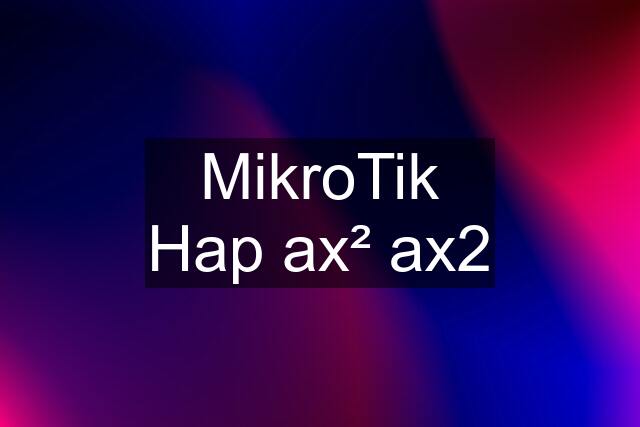 MikroTik
Hap ax² ax2